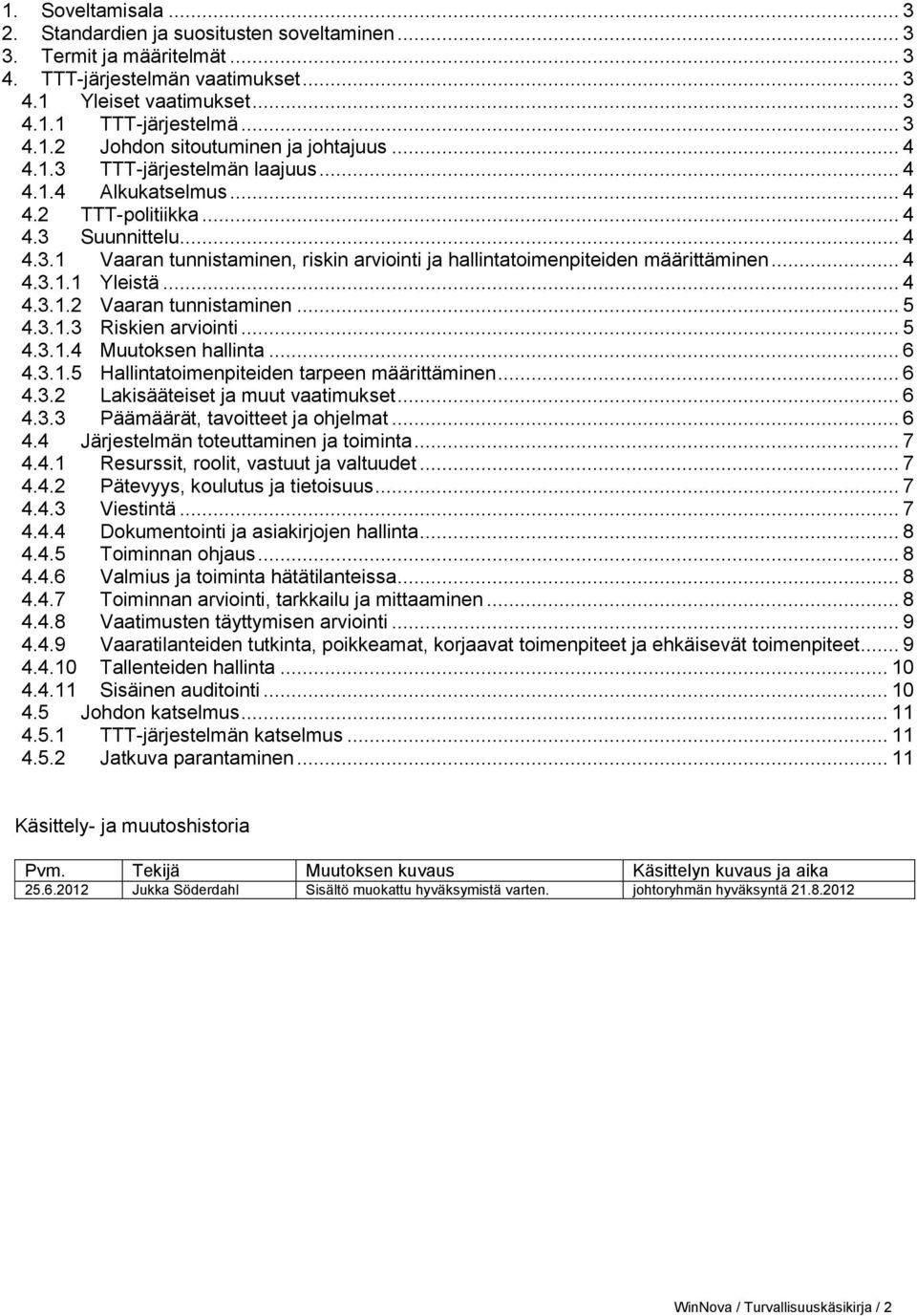 1. Soveltamisala ... 3
2. Standardien ja suositusten soveltaminen ... 3
3. Termit ja määritelmät ... 3
4. TTT-järjestelmän vaatimukset ... 3
4.1 Yleiset vaatimukset ... 3
4.1.1 TTT-järjestelmä ... 3
4.1.2 Johdon sitoutuminen ja johtajuus ... 4
4.1.3 TTT-järjestelmän laajuus ... 4
4.1.4 Alkukatselmus ... 4
4.2 TTT-politiikka ... 4
4.3 Suunnittelu ... 4
4.3.1 Vaaran tunnistaminen, riskin arviointi ja hallintatoimenpiteiden määrittäminen ... 4
4.3.1.1 Yleistä ... 4
4.3.1.2 Vaaran tunnistaminen ... 5
4.3.1.3 Riskien arviointi ... 5
4.3.1.4 Muutoksen hallinta ... 6
4.3.1.5 Hallintatoimenpiteiden tarpeen määrittäminen ... 6
4.3.2 Lakisääteiset ja muut vaatimukset ... 6
4.3.3 Päämäärät, tavoitteet ja ohjelmat ... 6
4.4 Järjestelmän toteuttaminen ja toiminta ... 7
4.4.1 Resurssit, roolit, vastuut ja valtuudet ... 7
4.4.2 Pätevyys, koulutus ja tietoisuus ... 7
4.4.3 Viestintä ... 7
4.4.4 Dokumentointi ja asiakirjojen hallinta ... 8
4.4.5 Toiminnan ohjaus ... 8
4.4.6 Valmius ja toiminta hätätilanteissa ... 8
4.4.7 Toiminnan arviointi, tarkkailu ja mittaaminen ... 8
4.4.8 Vaatimusten täyttymisen arviointi ... 9
4.4.9 Vaaratilanteiden tutkinta, poikkeamat, korjaavat toimenpiteet ja ehkäisevät toimenpiteet ... 9
4.4.10 Tallenteiden hallinta ... 10
4.4.11 Sisäinen auditointi ... 10
4.5 Johdon katselmus ... 11
4.5.1 TTT-järjestelmän katselmus ... 11
4.5.2 Jatkuva parantaminen ... 11

Käsittely- ja muutoshistoria

| Pvm. | Tekijä | Muutoksen kuvaus | Käsittelyn kuvaus ja aika |
|---|---|---|---|
| 25.6.2012 | Jukka Söderdahl | Sisältö muokattu hyväksymistä varten. | johtoryhmän hyväksyntä 21.8.2012 |

WinNova / Turvallisuuskäsikirja / 2